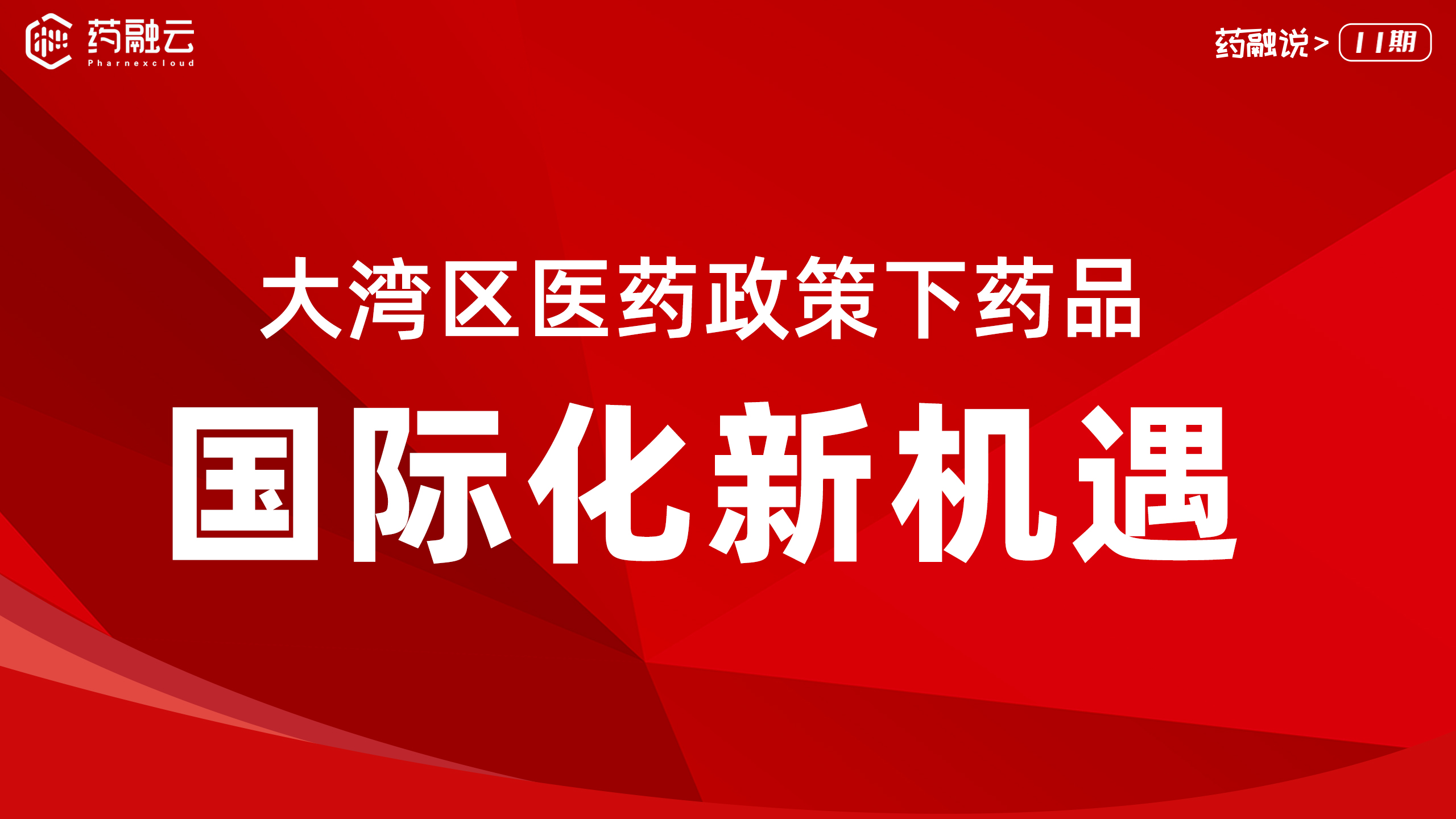 药融云
Pharnexcloud

药融说 > 11期

大湾区医药政策下药品

国际化新机遇